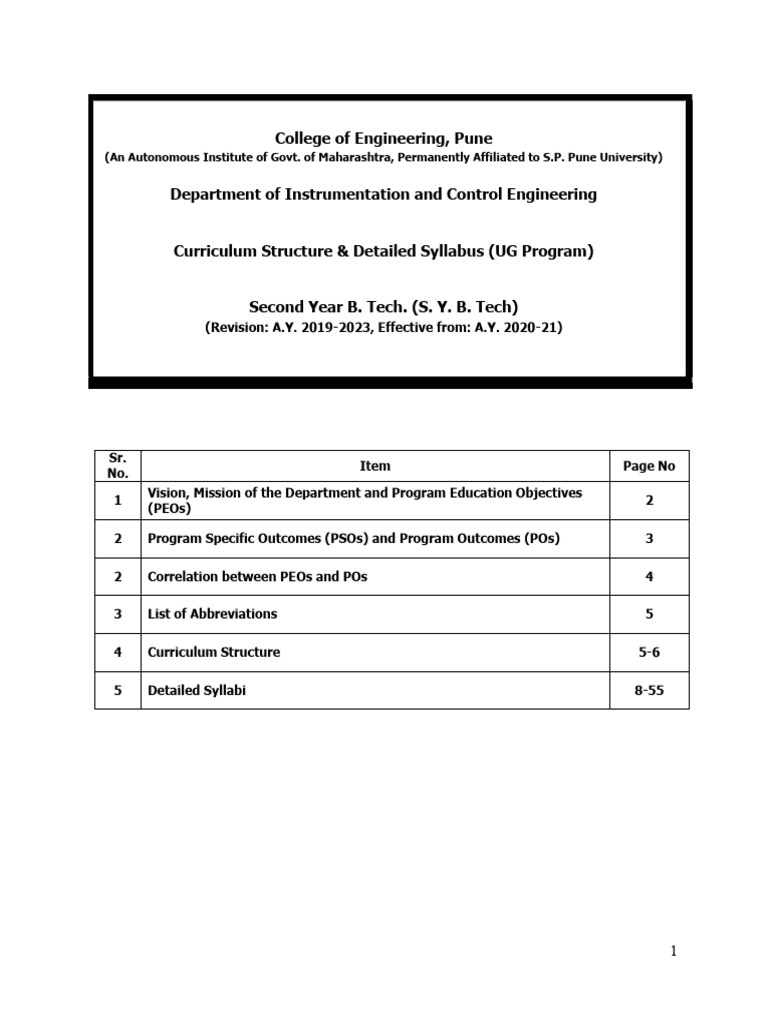 College of Engineering, Pune
(An Autonomous Institute of Govt. of Maharashtra, Permanently Affiliated to S.P. Pune University)

Department of Instrumentation and Control Engineering

Curriculum Structure & Detailed Syllabus (UG Program)

Second Year B. Tech. (S. Y. B. Tech)
(Revision: A.Y. 2019-2023, Effective from: A.Y. 2020-21)

| Sr. No. | Item | Page No |
|---|---|---|
| 1 | Vision, Mission of the Department and Program Education Objectives (PEOs) | 2 |
| 2 | Program Specific Outcomes (PSOs) and Program Outcomes (POs) | 3 |
| 2 | Correlation between PEOs and POs | 4 |
| 3 | List of Abbreviations | 5 |
| 4 | Curriculum Structure | 5-6 |
| 5 | Detailed Syllabi | 8-55 |

1